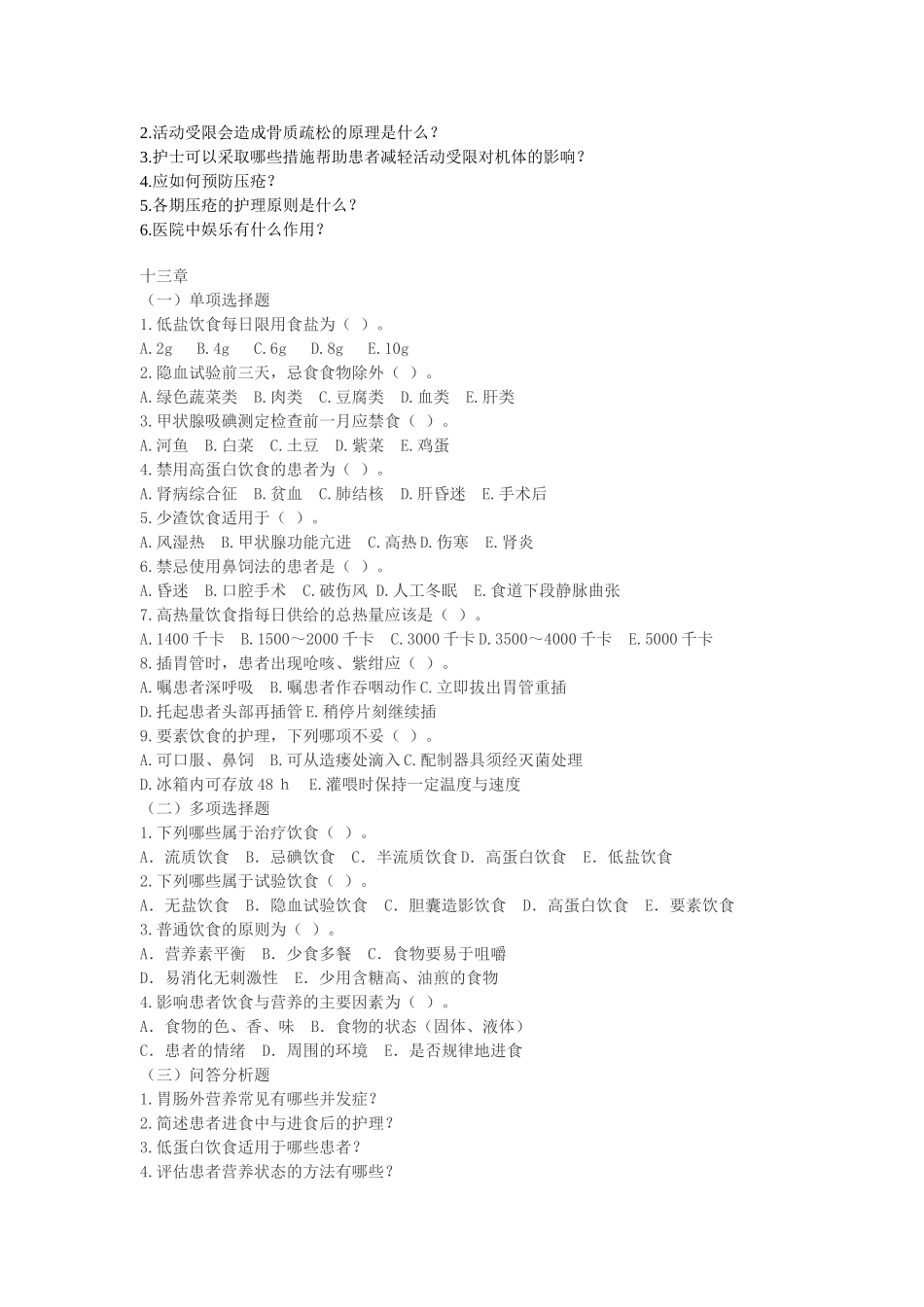 2.活动受限会造成骨质疏松的原理是什么？
3.护士可以采取哪些措施帮助患者减轻活动受限对机体的影响？
4.应如何预防压疮？
5.各期压疮的护理原则是什么？
6.医院中娱乐有什么作用？

十三章
（一）单项选择题
1.低盐饮食每日限用食盐为（ ）。
A.2g B.4g C.6g D.8g E.10g
2.隐血试验前三天，忌食食物除外（ ）。
A.绿色蔬菜类 B.肉类 C.豆腐类 D.血类 E.肝类
3.甲状腺吸碘测定检查前一月应禁食（ ）。
A.河鱼 B.白菜 C.土豆 D.紫菜 E.鸡蛋
4.禁用高蛋白饮食的患者为（ ）。
A.肾病综合征 B.贫血 C.肺结核 D.肝昏迷 E.手术后
5.少渣饮食适用于（ ）。
A.风湿热 B.甲状腺功能亢进 C.高热 D.伤寒 E.肾炎
6.禁忌使用鼻饲法的患者是（ ）。
A.昏迷 B.口腔手术 C.破伤风 D.人工冬眠 E.食道下段静脉曲张
7.高热量饮食指每日供给的总热量应该是（ ）。
A.1400 千卡 B.1500～2000 千卡 C.3000 千卡 D.3500～4000 千卡 E.5000 千卡
8.插胃管时，患者出现呛咳、紫绀应（ ）。
A.嘱患者深呼吸 B.嘱患者作吞咽动作 C.立即拔出胃管重插
D.托起患者头部再插管 E.稍停片刻继续插
9.要素饮食的护理，下列哪项不妥（ ）。
A.可口服、鼻饲 B.可从造瘘处滴入 C.配制器具须经灭菌处理
D.冰箱内可存放 48 h E.灌喂时保持一定温度与速度
（二）多项选择题
1.下列哪些属于治疗饮食（ ）。
A. 流质饮食 B. 忌碘饮食 C. 半流质饮食 D. 高蛋白饮食 E. 低盐饮食
2.下列哪些属于试验饮食（ ）。
A. 无盐饮食 B. 隐血试验饮食 C. 胆囊造影饮食 D. 高蛋白饮食 E. 要素饮食
3.普通饮食的原则为（ ）。
A. 营养素平衡 B. 少食多餐 C. 食物要易于咀嚼
D. 易消化无刺激性 E. 少用含糖高、油煎的食物
4.影响患者饮食与营养的主要因素为（ ）。
A. 食物的色、香、味 B. 食物的状态（固体、液体）
C. 患者的情绪 D. 周围的环境 E. 是否规律地进食
（三）问答分析题
1.胃肠外营养常见有哪些并发症？
2.简述患者进食中与进食后的护理？
3.低蛋白饮食适用于哪些患者？
4.评估患者营养状态的方法有哪些？